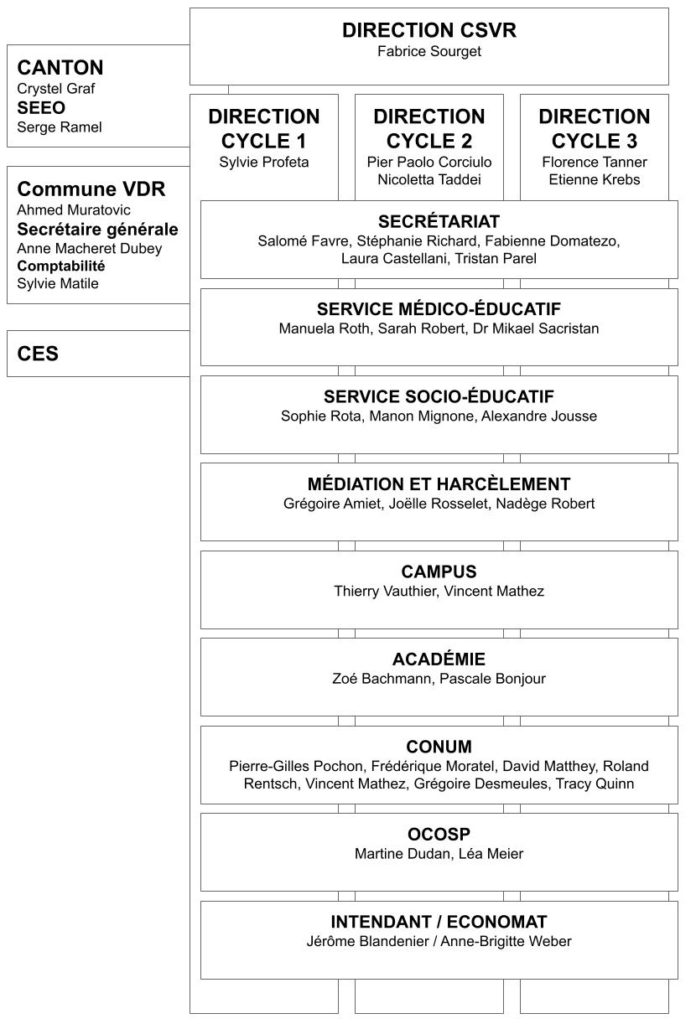 DIRECTION CSVR
Fabrice Sourget

CANTON
Crystel Graf
SEEO
Serge Ramel

Commune VDR
Ahmed Muratovic
Secrétaire générale
Anne Macheret Dubey
Comptabilité
Sylvie Matile

CES

DIRECTION CYCLE 1
Sylvie Profeta

DIRECTION CYCLE 2
Pier Paolo Corciulo
Nicoletta Taddei

DIRECTION CYCLE 3
Florence Tanner
Etienne Krebs

SECRÉTARIAT
Salomé Favre, Stéphanie Richard, Fabienne Domatezo, Laura Castellani, Tristan Parel

SERVICE MÉDICO-ÉDUCATIF
Manuela Roth, Sarah Robert, Dr Mikael Sacristan

SERVICE SOCIO-ÉDUCATIF
Sophie Rota, Manon Mignone, Alexandre Jousse

MÉDIATION ET HARCÈLEMENT
Grégoire Amiet, Joëlle Rosselet, Nadège Robert

CAMPUS
Thierry Vauthier, Vincent Mathez

ACADÉMIE
Zoé Bachmann, Pascale Bonjour

CONUM
Pierre-Gilles Pochon, Frédérique Moratel, David Matthey, Roland Rentsch, Vincent Mathez, Grégoire Desmeules, Tracy Quinn

OCOSP
Martine Dudan, Léa Meier

INTENDANT / ECONOMAT
Jérôme Blandenier / Anne-Brigitte Weber